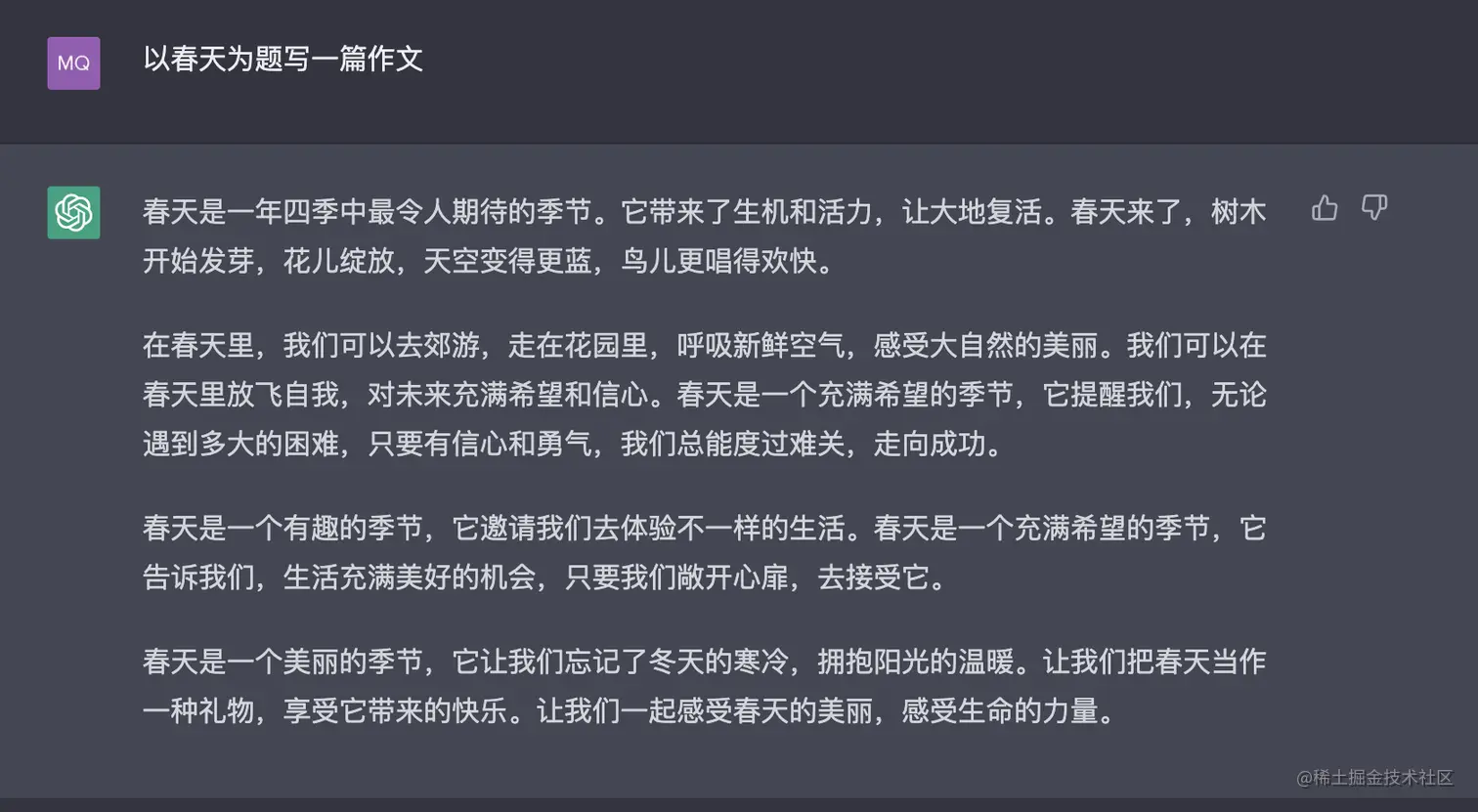 MQ

以春天为题写一篇作文

春天是一年四季中最令人期待的季节。它带来了生机和活力，让大地复活。春天来了，树木开始发芽，花儿绽放，天空变得更蓝，鸟儿更唱得欢快。

在春天里，我们可以去郊游，走在花园里，呼吸新鲜空气，感受大自然的美丽。我们可以在春天里放飞自我，对未来充满希望和信心。春天是一个充满希望的季节，它提醒我们，无论遇到多大的困难，只要有信心和勇气，我们总能度过难关，走向成功。

春天是一个有趣的季节，它邀请我们去体验不一样的生活。春天是一个充满希望的季节，它告诉我们，生活充满美好的机会，只要我们敞开心扉，去接受它。

春天是一个美丽的季节，它让我们忘记了冬天的寒冷，拥抱阳光的温暖。让我们把春天当作一种礼物，享受它带来的快乐。让我们一起感受春天的美丽，感受生命的力量。

@稀土掘金技术社区